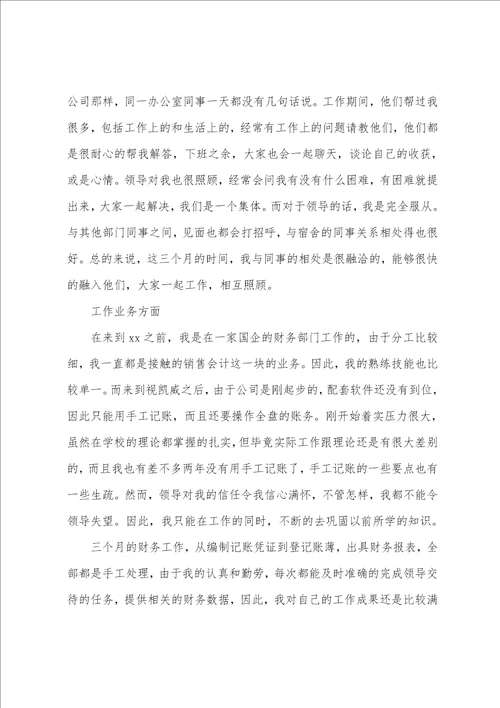 公司那样，同一办公室同事一天都没有几句话说。工作期间，他们帮过我很多，包括工作上的和生活上的，经常有工作上的问题请教他们，他们都是很耐心的帮我解答，下班之余，大家也会一起聊天，谈论自己的收获，或是心情。领导对我也很照顾，经常会问我有没有什么困难，有困难就提出来，大家一起解决，我们是一个集体。而对于领导的话，我是完全服从。与其他部门同事之间，见面也都会打招呼，与宿舍的同事关系相处得也很好。总的来说，这三个月的时间，我与同事的相处是很融洽的，能够很快的融入他们，大家一起工作，相互照顾。

工作业务方面

在来到xx之前，我是在一家国企的财务部门工作的，由于分工比较细，我一直都是接触的销售会计这一块的业务。因此，我的熟练技能也比较单一。而来到视凯威之后，由于公司是刚起步的，配套软件还没有到位，因此只能用手工记账，而且还要操作全盘的账务。刚开始着实压力很大，虽然在学校的理论都掌握的扎实，但毕竟实际工作跟理论还是有很大差别的，而且我也有差不多两年没有用手工记账了，手工记账的一些要点也有一些生疏。然而，领导对我的信任令我信心满怀，不管怎样，我都不能令领导失望。因此，我只能在工作的同时，不断的去巩固以前所学的知识。

三个月的财务工作，从编制记账凭证到登记账簿，出具财务报表，全部都是手工处理，由于我的认真和勤劳，每次都能及时准确的完成领导交待的任务，提供相关的财务数据，因此，我对自己的工作成果还是比较满